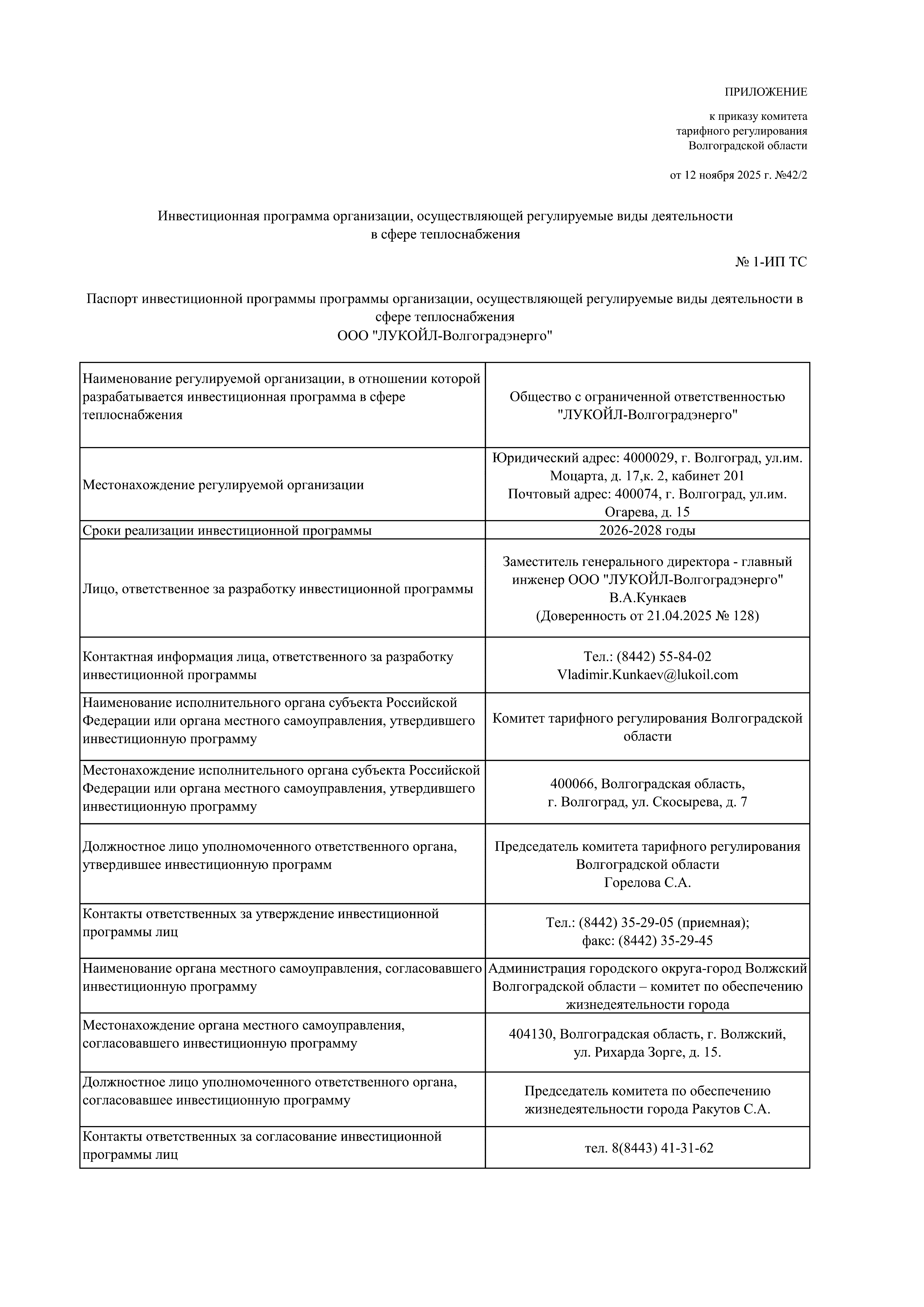 ПРИЛОЖЕНИЕ

к приказу комитета тарифного регулирования Волгоградской области

от 12 ноября 2025 г. №42/2

Инвестиционная программа организации, осуществляющей регулируемые виды деятельности в сфере теплоснабжения

№ 1-ИП ТС

Паспорт инвестиционной программы программы организации, осуществляющей регулируемые виды деятельности в сфере теплоснабжения
ООО "ЛУКОЙЛ-Волгоградэнерго"

| | |
|---|---|
| Наименование регулируемой организации, в отношении которой разрабатывается инвестиционная программа в сфере теплоснабжения | Общество с ограниченной ответственностью "ЛУКОЙЛ-Волгоградэнерго" |
| Местонахождение регулируемой организации | Юридический адрес: 4000029, г. Волгоград, ул.им. Моцарта, д. 17,к. 2, кабинет 201 Почтовый адрес: 400074, г. Волгоград, ул.им. Огарева, д. 15 |
| Сроки реализации инвестиционной программы | 2026-2028 годы |
| Лицо, ответственное за разработку инвестиционной программы | Заместитель генерального директора - главный инженер ООО "ЛУКОЙЛ-Волгоградэнерго" В.А.Кункаев (Доверенность от 21.04.2025 № 128) |
| Контактная информация лица, ответственного за разработку инвестиционной программы | Тел.: (8442) 55-84-02 Vladimir.Kunkaev@lukoil.com |
| Наименование исполнительного органа субъекта Российской Федерации или органа местного самоуправления, утвердившего инвестиционную программу | Комитет тарифного регулирования Волгоградской области |
| Местонахождение исполнительного органа субъекта Российской Федерации или органа местного самоуправления, утвердившего инвестиционную программу | 400066, Волгоградская область, г. Волгоград, ул. Скосырева, д. 7 |
| Должностное лицо уполномоченного ответственного органа, утвердившее инвестиционную программ | Председатель комитета тарифного регулирования Волгоградской области Горелова С.А. |
| Контакты ответственных за утверждение инвестиционной программы лиц | Тел.: (8442) 35-29-05 (приемная); факс: (8442) 35-29-45 |
| Наименование органа местного самоуправления, согласовавшего инвестиционную программу | Администрация городского округа-город Волжский Волгоградской области – комитет по обеспечению жизнедеятельности города |
| Местонахождение органа местного самоуправления, согласовавшего инвестиционную программу | 404130, Волгоградская область, г. Волжский, ул. Рихарда Зорге, д. 15. |
| Должностное лицо уполномоченного ответственного органа, согласовавшее инвестиционную программу | Председатель комитета по обеспечению жизнедеятельности города Ракутов С.А. |
| Контакты ответственных за согласование инвестиционной программы лиц | тел. 8(8443) 41-31-62 |